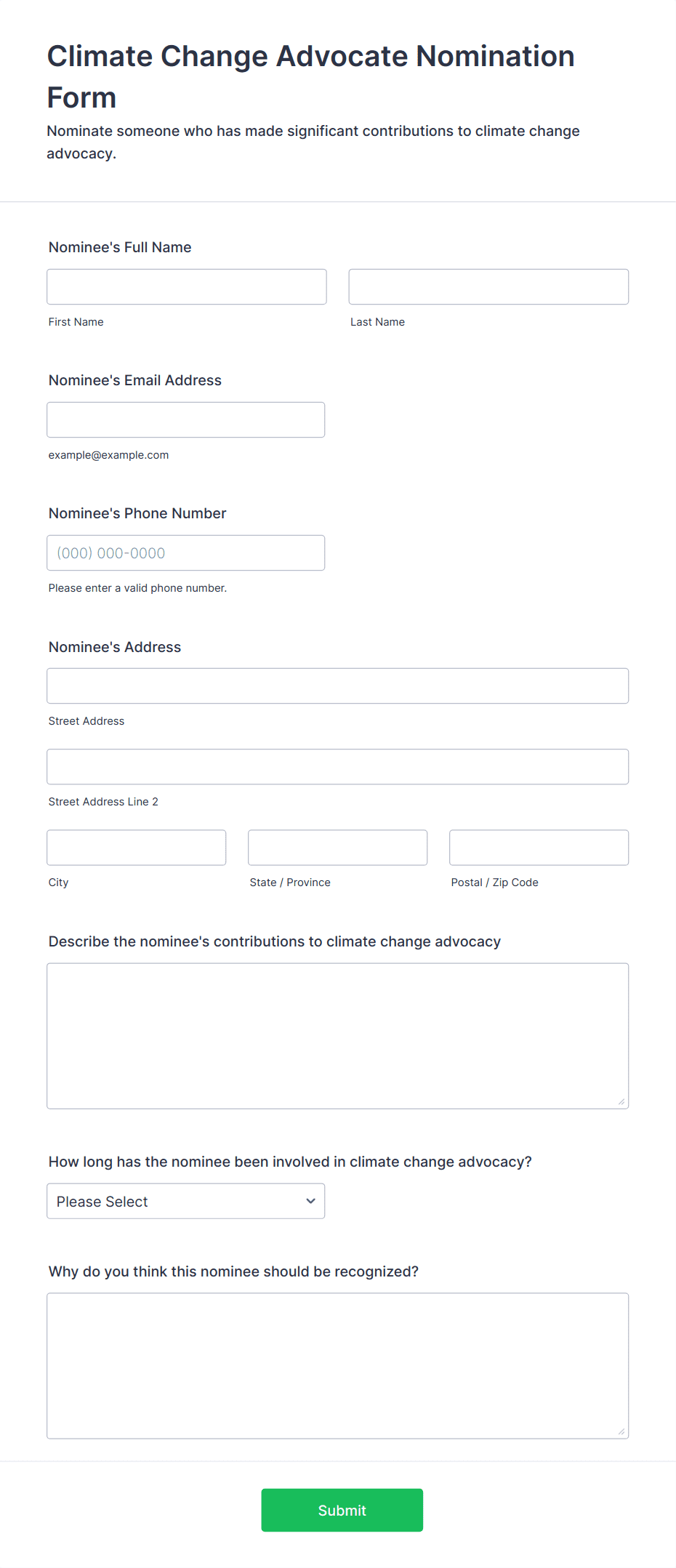 Climate Change Advocate Nomination Form

Nominate someone who has made significant contributions to climate change advocacy.

Nominee's Full Name

First Name

Last Name

Nominee's Email Address

example@example.com

Nominee's Phone Number

(000) 000-0000

Please enter a valid phone number.

Nominee's Address

Street Address

Street Address Line 2

City

State / Province

Postal / Zip Code

Describe the nominee's contributions to climate change advocacy

How long has the nominee been involved in climate change advocacy?

Please Select

Why do you think this nominee should be recognized?

Submit